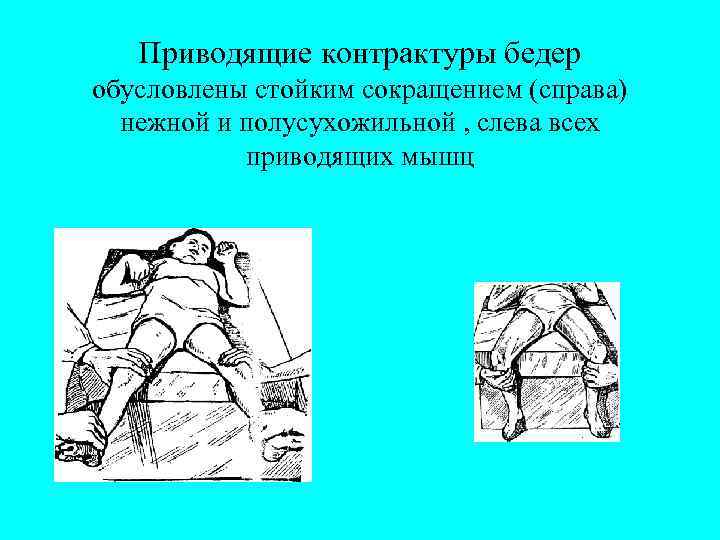 Приводящие контрактуры бедер обусловлены стойким сокращением (справа) нежной и полусухожильной , слева всех приводящих мышц